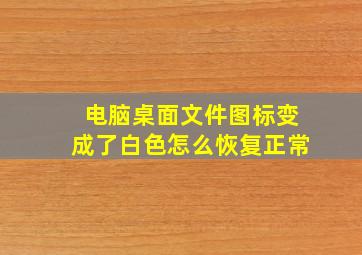 电脑桌面文件图标变成了白色怎么恢复正常